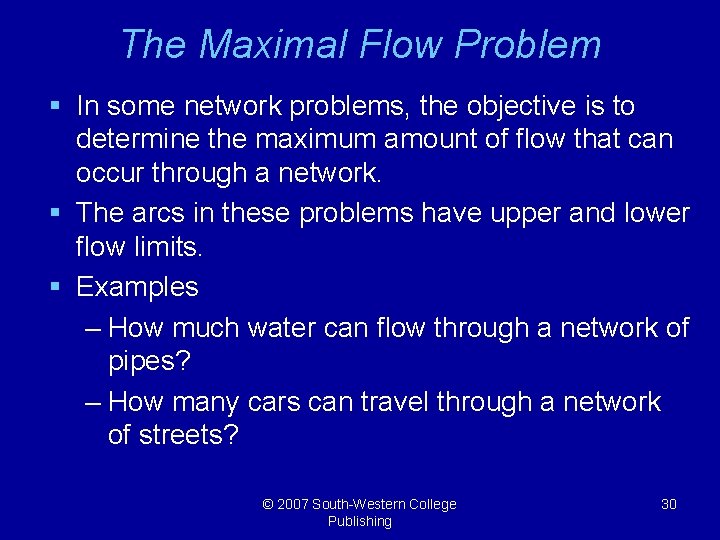 The Maximal Flow Problem

▪ In some network problems, the objective is to determine the maximum amount of flow that can occur through a network.

▪ The arcs in these problems have upper and lower flow limits.

▪ Examples

– How much water can flow through a network of pipes?

– How many cars can travel through a network of streets?

© 2007 South-Western College Publishing

30